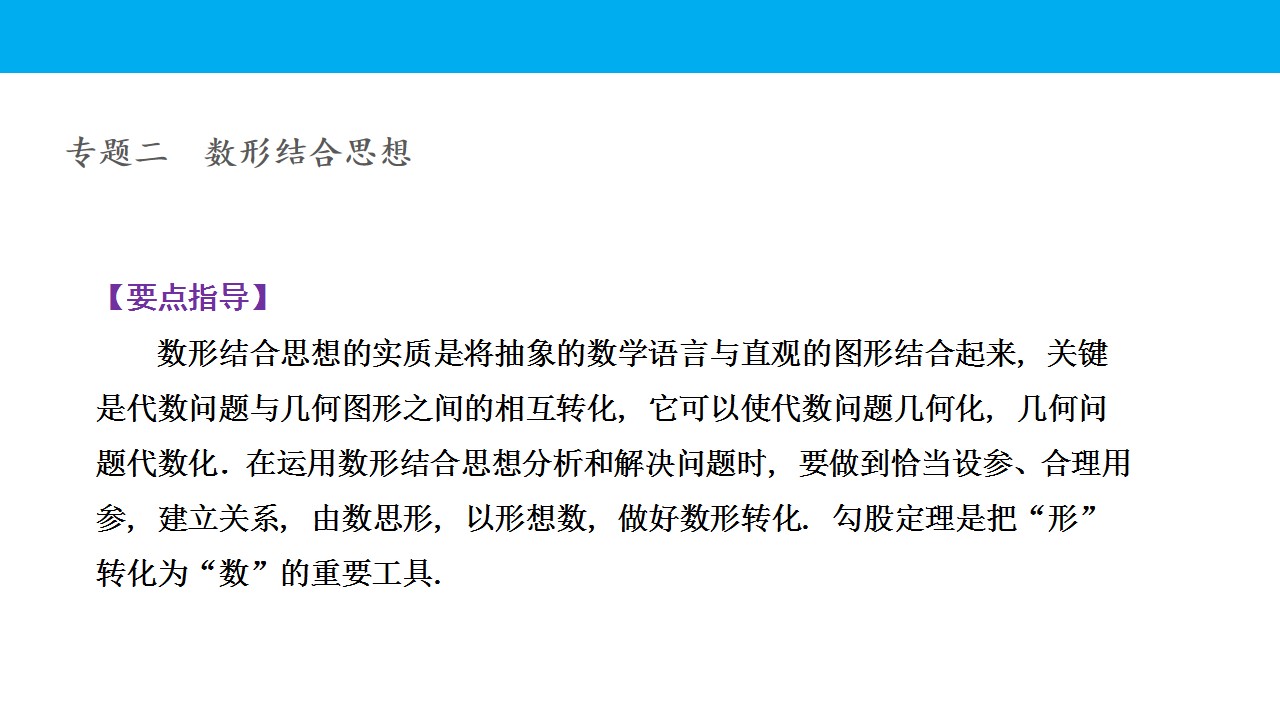 专题二 数形结合思想

【要点指导】

数形结合思想的实质是将抽象的数学语言与直观的图形结合起来，关键是代数问题与几何图形之间的相互转化，它可以使代数问题几何化，几何问题代数化．在运用数形结合思想分析和解决问题时，要做到恰当设参、合理用参，建立关系，由数思形，以形想数，做好数形转化．勾股定理是把“形”转化为“数”的重要工具．